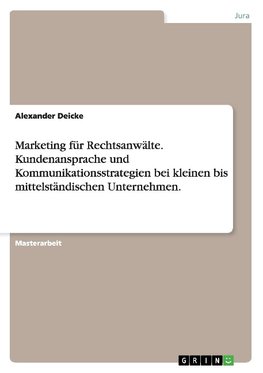 Jura

Alexander Deicke

Marketing für Rechtsanwälte. Kundenansprache und Kommunikationsstrategien bei kleinen bis mittelständischen Unternehmen.

Masterarbeit

GRIN